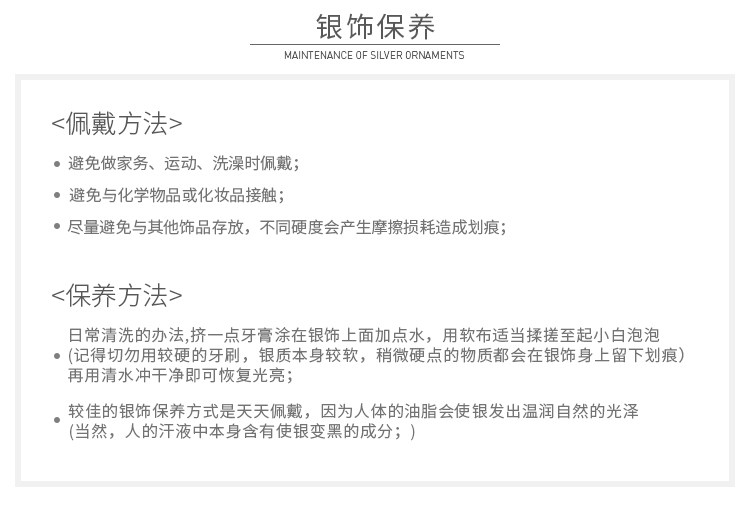 银饰保养

MAINTENANCE OF SILVER ORNAMENTS

<佩戴方法>

• 避免做家务、运动、洗澡时佩戴；

• 避免与化学物品或化妆品接触；

• 尽量避免与其他饰品存放，不同硬度会产生摩擦损耗造成划痕；

<保养方法>

• 日常清洗的办法,挤一点牙膏涂在银饰上面加点水，用软布适当揉搓至起小白泡泡(记得切勿用较硬的牙刷，银质本身较软，稍微硬点的物质都会在银饰身上留下划痕）再用清水冲干净即可恢复光亮；

• 较佳的银饰保养方式是天天佩戴，因为人体的油脂会使银发出温润自然的光泽(当然，人的汗液中本身含有使银变黑的成分；)